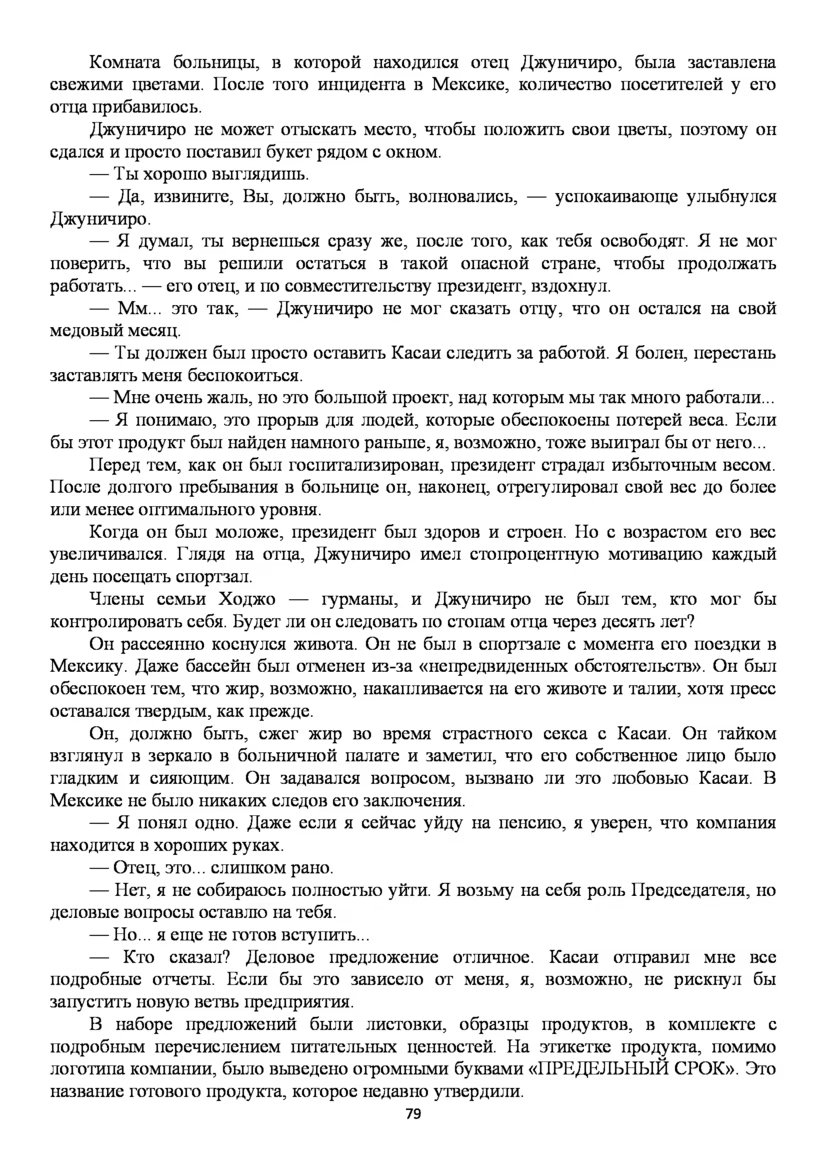 Комната больницы, в которой находился отец Джуничиро, была заставлена свежими цветами. После того инцидента в Мексике, количество посетителей у его отца прибавилось.

Джуничиро не может отыскать место, чтобы положить свои цветы, поэтому он сдался и просто поставил букет рядом с окном.

— Ты хорошо выглядишь.

— Да, извините, Вы, должно быть, волновались, — успокаивающе улыбнулся Джуничиро.

— Я думал, ты вернешься сразу же, после того, как тебя освободят. Я не мог поверить, что вы решили остаться в такой опасной стране, чтобы продолжать работать... — его отец, и по совместительству президент, вздохнул.

— Мм... это так, — Джуничиро не мог сказать отцу, что он остался на свой медовый месяц.

— Ты должен был просто оставить Касаи следить за работой. Я болен, перестань заставлять меня беспокоиться.

— Мне очень жаль, но это большой проект, над которым мы так много работали...

— Я понимаю, это прорыв для людей, которые обеспокоены потерей веса. Если бы этот продукт был найден намного раньше, я, возможно, тоже выиграл бы от него...

Перед тем, как он был госпитализирован, президент страдал избыточным весом. После долгого пребывания в больнице он, наконец, отрегулировал свой вес до более или менее оптимального уровня.

Когда он был моложе, президент был здоров и строен. Но с возрастом его вес увеличивался. Глядя на отца, Джуничиро имел стопроцентную мотивацию каждый день посещать спортзал.

Члены семьи Ходжо — гурманы, и Джуничиро не был тем, кто мог бы контролировать себя. Будет ли он следовать по стопам отца через десять лет?

Он рассеянно коснулся живота. Он не был в спортзале с момента его поездки в Мексику. Даже бассейн был отменен из-за «непредвиденных обстоятельств». Он был обеспокоен тем, что жир, возможно, накапливается на его животе и талии, хотя пресс оставался твердым, как прежде.

Он, должно быть, сжег жир во время страстного секса с Касаи. Он тайком взглянул в зеркало в больничной палате и заметил, что его собственное лицо было гладким и сияющим. Он задавался вопросом, вызвано ли это любовью Касаи. В Мексике не было никаких следов его заключения.

— Я понял одно. Даже если я сейчас уйду на пенсию, я уверен, что компания находится в хороших руках.

— Отец, это... слишком рано.

— Нет, я не собираюсь полностью уйти. Я возьму на себя роль Председателя, но деловые вопросы оставлю на тебя.

— Но... я еще не готов вступить...

— Кто сказал? Деловое предложение отличное. Касаи отправил мне все подробные отчеты. Если бы это зависело от меня, я, возможно, не рискнул бы запустить новую ветвь предприятия.

В наборе предложений были листовки, образцы продуктов, в комплекте с подробным перечислением питательных ценностей. На этикетке продукта, помимо логотипа компании, было выведено огромными буквами «ПРЕДЕЛЬНЫЙ СРОК». Это название готового продукта, которое недавно утвердили.

79